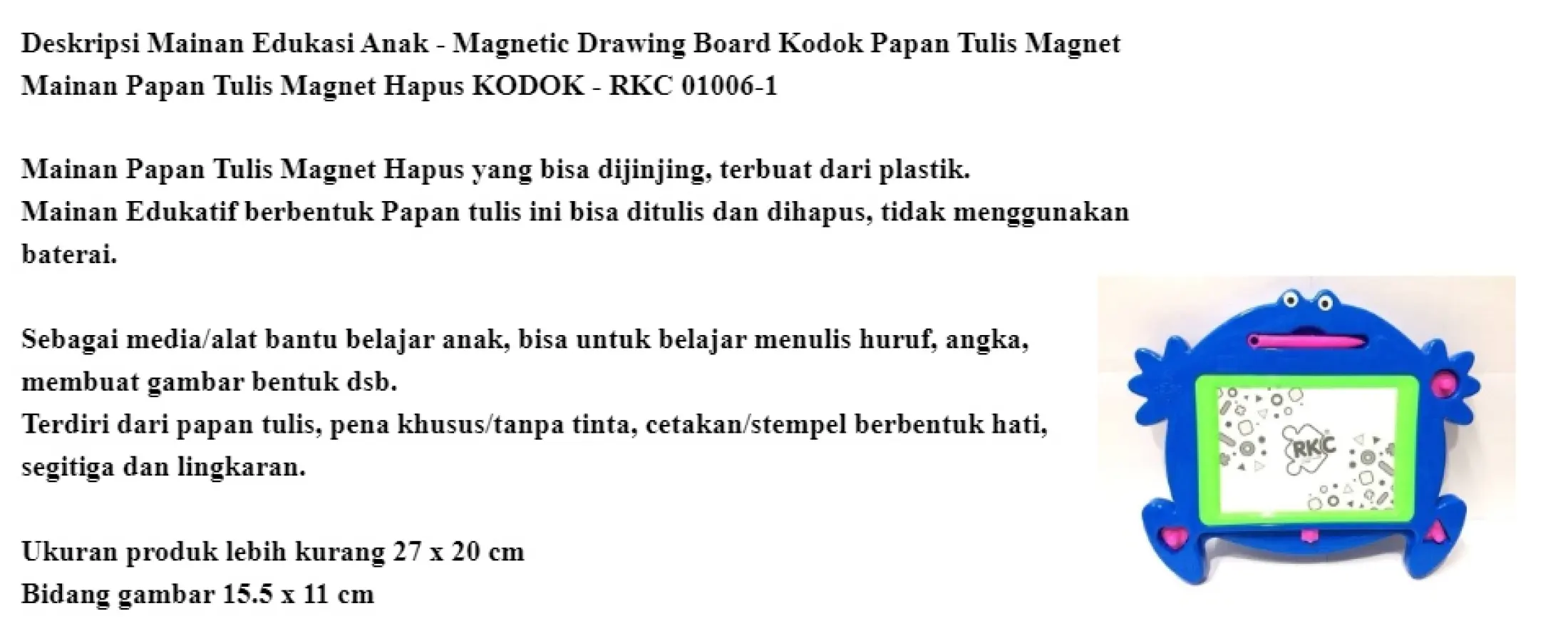 Deskripsi Mainan Edukasi Anak - Magnetic Drawing Board Kodok Papan Tulis Magnet
Mainan Papan Tulis Magnet Hapus KODOK - RKC 01006-1

Mainan Papan Tulis Magnet Hapus yang bisa dijinjing, terbuat dari plastik.
Mainan Edukatif berbentuk Papan tulis ini bisa ditulis dan dihapus, tidak menggunakan baterai.

Sebagai media/alat bantu belajar anak, bisa untuk belajar menulis huruf, angka, membuat gambar bentuk dsb.
Terdiri dari papan tulis, pena khusus/tanpa tinta, cetakan/stempel berbentuk hati, segitiga dan lingkaran.

Ukuran produk lebih kurang 27 x 20 cm
Bidang gambar 15.5 x 11 cm

RKC